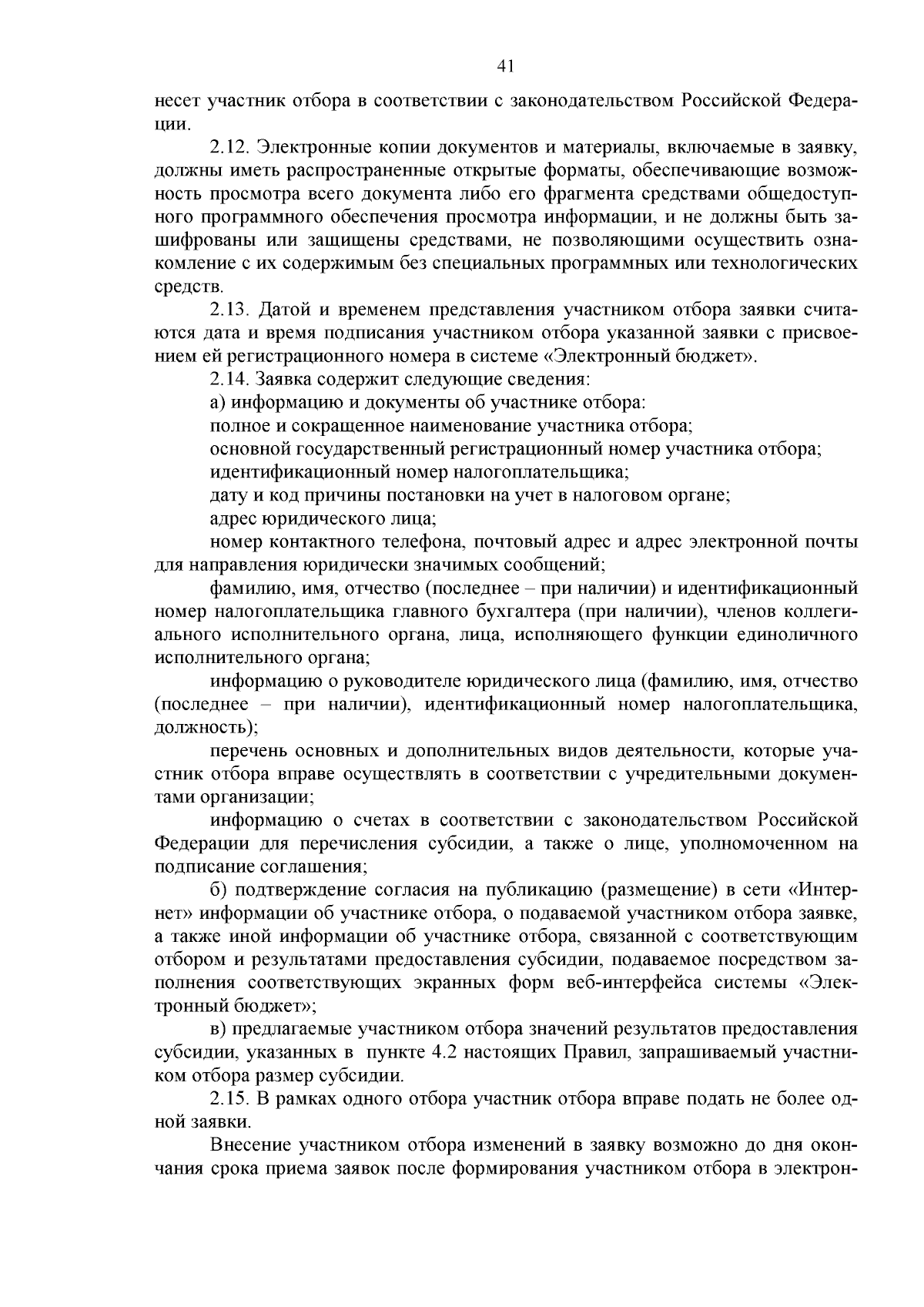 41

несет участник отбора в соответствии с законодательством Российской Федерации.

2.12. Электронные копии документов и материалы, включаемые в заявку, должны иметь распространенные открытые форматы, обеспечивающие возможность просмотра всего документа либо его фрагмента средствами общедоступного программного обеспечения просмотра информации, и не должны быть зашифрованы или защищены средствами, не позволяющими осуществить ознакомление с их содержимым без специальных программных или технологических средств.

2.13. Датой и временем представления участником отбора заявки считаются дата и время подписания участником отбора указанной заявки с присвоением ей регистрационного номера в системе «Электронный бюджет».

2.14. Заявка содержит следующие сведения:

а) информацию и документы об участнике отбора:

полное и сокращенное наименование участника отбора;

основной государственный регистрационный номер участника отбора;

идентификационный номер налогоплательщика;

дату и код причины постановки на учет в налоговом органе;

адрес юридического лица;

номер контактного телефона, почтовый адрес и адрес электронной почты для направления юридически значимых сообщений;

фамилию, имя, отчество (последнее – при наличии) и идентификационный номер налогоплательщика главного бухгалтера (при наличии), членов коллегиального исполнительного органа, лица, исполняющего функции единоличного исполнительного органа;

информацию о руководителе юридического лица (фамилию, имя, отчество (последнее – при наличии), идентификационный номер налогоплательщика, должность);

перечень основных и дополнительных видов деятельности, которые участник отбора вправе осуществлять в соответствии с учредительными документами организации;

информацию о счетах в соответствии с законодательством Российской Федерации для перечисления субсидии, а также о лице, уполномоченном на подписание соглашения;

б) подтверждение согласия на публикацию (размещение) в сети «Интернет» информации об участнике отбора, о подаваемой участником отбора заявке, а также иной информации об участнике отбора, связанной с соответствующим отбором и результатами предоставления субсидии, подаваемое посредством заполнения соответствующих экранных форм веб-интерфейса системы «Электронный бюджет»;

в) предлагаемые участником отбора значений результатов предоставления субсидии, указанных в пункте 4.2 настоящих Правил, запрашиваемый участником отбора размер субсидии.

2.15. В рамках одного отбора участник отбора вправе подать не более одной заявки.

Внесение участником отбора изменений в заявку возможно до дня окончания срока приема заявок после формирования участником отбора в электрон-